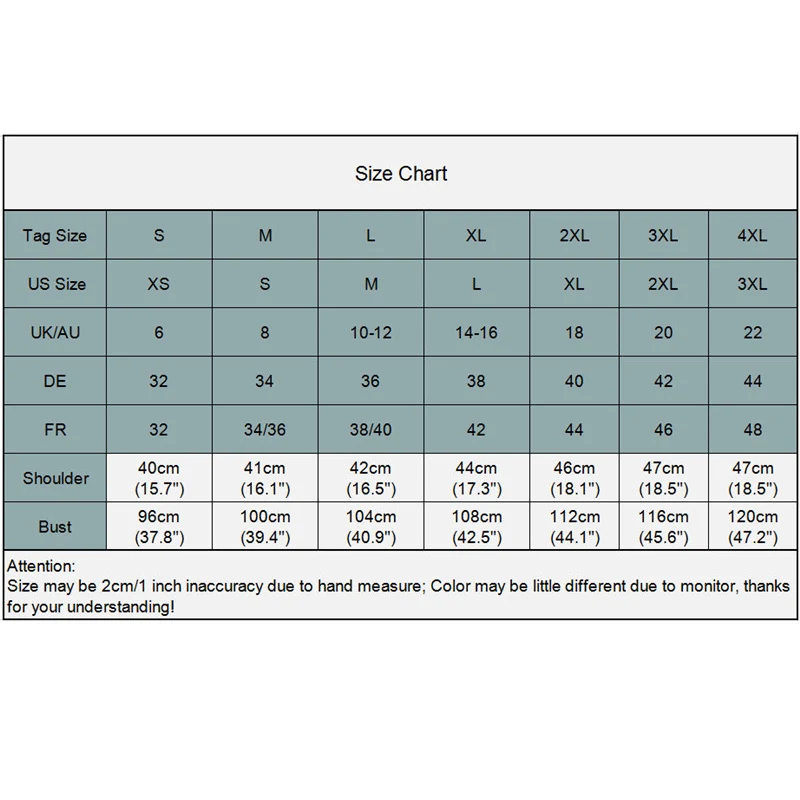 Size Chart

| Tag Size | S | M | L | XL | 2XL | 3XL | 4XL |
|---|---|---|---|---|---|---|---|
| US Size | XS | S | M | L | XL | 2XL | 3XL |
| UK/AU | 6 | 8 | 10-12 | 14-16 | 18 | 20 | 22 |
| DE | 32 | 34 | 36 | 38 | 40 | 42 | 44 |
| FR | 32 | 34/36 | 38/40 | 42 | 44 | 46 | 48 |
| Shoulder | 40cm (15.7") | 41cm (16.1") | 42cm (16.5") | 44cm (17.3") | 46cm (18.1") | 47cm (18.5") | 47cm (18.5") |
| Bust | 96cm (37.8") | 100cm (39.4") | 104cm (40.9") | 108cm (42.5") | 112cm (44.1") | 116cm (45.6") | 120cm (47.2") |

Attention:
Size may be 2cm/1 inch inaccuracy due to hand measure; Color may be little different due to monitor, thanks for your understanding!